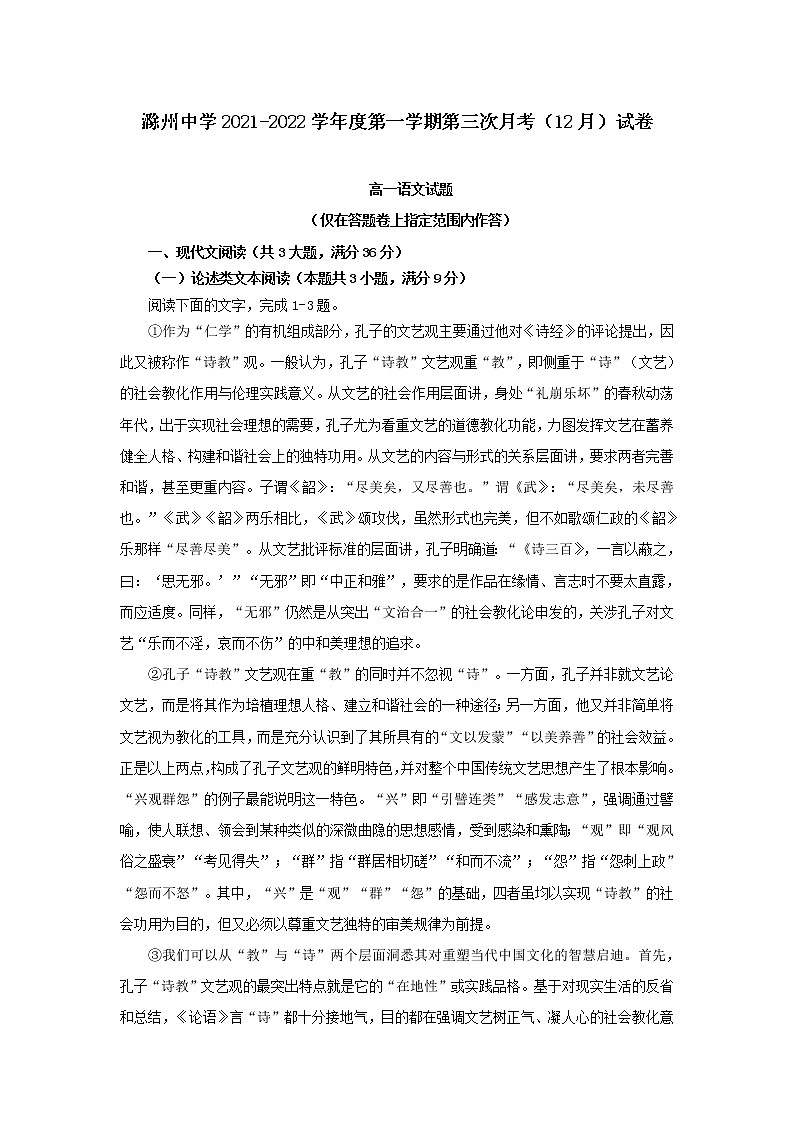 滁州中学 2021-2022 学年度第一学期第三次月考（12 月）试卷

高一语文试题
（仅在答题卷上指定范围内作答）

一、现代文阅读（共 3 大题，满分 36 分）
（一）论述类文本阅读（本题共 3 小题，满分 9 分）
阅读下面的文字，完成 1-3 题。

①作为“仁学”的有机组成部分，孔子的文艺观主要通过他对《诗经》的评论提出，因此又被称作“诗教”观。一般认为，孔子“诗教”文艺观重“教”，即侧重于“诗”（文艺）的社会教化作用与伦理实践意义。从文艺的社会作用层面讲，身处“礼崩乐坏”的春秋动荡年代，出于实现社会理想的需要，孔子尤为看重文艺的道德教化功能，力图发挥文艺在蓄养健全人格、构建和谐社会上的独特功用。从文艺的内容与形式的关系层面讲，要求两者完善和谐，甚至更重内容。子谓《韶》：“尽美矣，又尽善也。”谓《武》：“尽美矣，未尽善也。”《武》《韶》两乐相比，《武》颂攻伐，虽然形式也完美，但不如歌颂仁政的《韶》乐那样“尽善尽美”。从文艺批评标准的层面讲，孔子明确道：“《诗三百》，一言以蔽之，曰：‘思无邪。’”“无邪”即“中正和雅”，要求的是作品在缘情、言志时不要太直露，而应适度。同样，“无邪”仍然是从突出“文治合一”的社会教化论申发的，关涉孔子对文艺“乐而不淫，哀而不伤”的中和美理想的追求。

②孔子“诗教”文艺观在重“教”的同时并不忽视“诗”。一方面，孔子并非就文艺论文艺，而是将其作为培植理想人格、建立和谐社会的一种途径;另一方面，他又并非简单将文艺视为教化的工具，而是充分认识到了其所具有的“文以发蒙”“以美养善”的社会效益。正是以上两点,构成了孔子文艺观的鲜明特色,并对整个中国传统文艺思想产生了根本影响。“兴观群怨”的例子最能说明这一特色。“兴”即“引譬连类”“感发志意”，强调通过譬喻，使人联想、领会到某种类似的深微曲隐的思想感情，受到感染和熏陶;“观”即“观风俗之盛衰”“考见得失”；“群”指“群居相切磋”“和而不流”；“怨”指“怨刺上政”“怨而不怒”。其中，“兴”是“观”“群”“怨”的基础，四者虽均以实现“诗教”的社会功用为目的，但又必须以尊重文艺独特的审美规律为前提。

③我们可以从“教”与“诗”两个层面洞悉其对重塑当代中国文化的智慧启迪。首先，孔子“诗教”文艺观的最突出特点就是它的“在地性”或实践品格。基于对现实生活的反省和总结，《论语》言“诗”都十分接地气，目的都在强调文艺树正气、凝人心的社会教化意